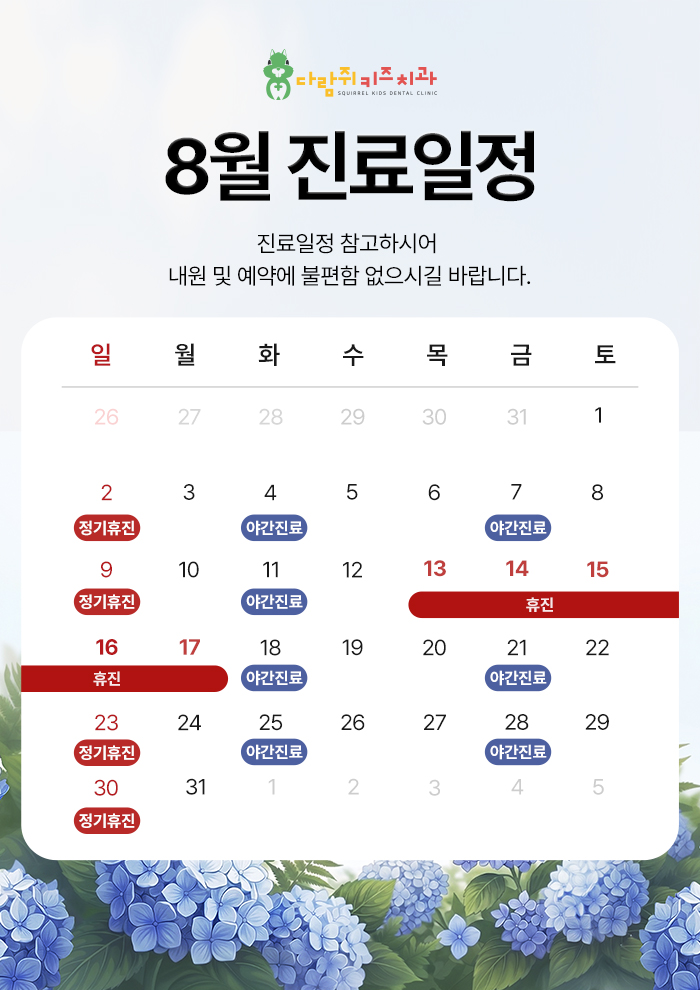 다람쥐키즈치과
SQUIRREL KIDS DENTAL CLINIC

8월 진료일정

진료일정 참고하시어
내원 및 예약에 불편함 없으시길 바랍니다.

| 일 | 월 | 화 | 수 | 목 | 금 | 토 |
|---|---|---|---|---|---|---|
| 26 | 27 | 28 | 29 | 30 | 31 | 1 |
| 2 정기휴진 | 3 | 4 야간진료 | 5 | 6 | 7 야간진료 | 8 |
| 9 정기휴진 | 10 | 11 야간진료 | 12 | 13 휴진 | 14 휴진 | 15 휴진 |
| 16 휴진 | 17 휴진 | 18 야간진료 | 19 | 20 | 21 야간진료 | 22 |
| 23 정기휴진 | 24 | 25 야간진료 | 26 | 27 | 28 야간진료 | 29 |
| 30 정기휴진 | 31 | 1 | 2 | 3 | 4 | 5 |